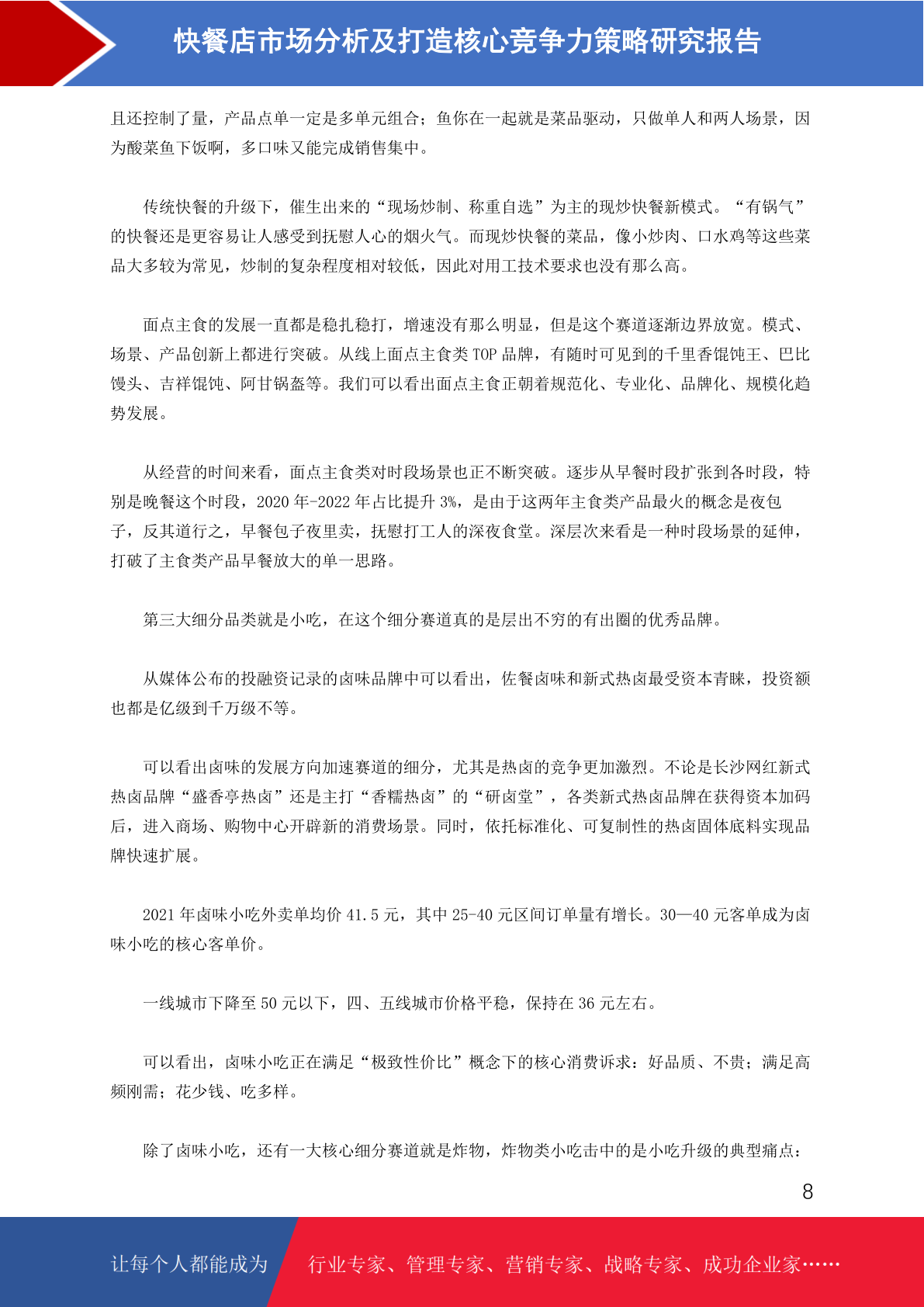 快餐店市场分析及打造核心竞争力策略研究报告

且还控制了量，产品点单一定是多单元组合；鱼你在一起就是菜品驱动，只做单人和两人场景，因为酸菜鱼下饭啊，多口味又能完成销售集中。

传统快餐的升级下，催生出来的“现场炒制、称重自选”为主的现炒快餐新模式。“有锅气”的快餐还是更容易让人感受到抚慰人心的烟火气。而现炒快餐的菜品，像小炒肉、口水鸡等这些菜品大多较为常见，炒制的复杂程度相对较低，因此对用工技术要求也没有那么高。

面点主食的发展一直都是稳扎稳打，增速没有那么明显，但是这个赛道逐渐边界放宽。模式、场景、产品创新上都进行突破。从线上面点主食类 TOP 品牌，有随时可见到的千里香馄饨王、巴比馒头、吉祥馄饨、阿甘锅盔等。我们可以看出面点主食正朝着规范化、专业化、品牌化、规模化趋势发展。

从经营的时间来看，面点主食类对时段场景也正不断突破。逐步从早餐时段扩张到各时段，特别是晚餐这个时段，2020 年-2022 年占比提升 3%，是由于这两年主食类产品最火的概念是夜包子，反其道行之，早餐包子夜里卖，抚慰打工人的深夜食堂。深层次来看是一种时段场景的延伸，打破了主食类产品早餐放大的单一思路。

第三大细分品类就是小吃，在这个细分赛道真的是层出不穷的有出圈的优秀品牌。

从媒体公布的投融资记录的卤味品牌中可以看出，佐餐卤味和新式热卤最受资本青睐，投资额也都是亿级到千万级不等。

可以看出卤味的发展方向加速赛道的细分，尤其是热卤的竞争更加激烈。不论是长沙网红新式热卤品牌“盛香亭热卤”还是主打“香糯热卤”的“研卤堂”，各类新式热卤品牌在获得资本加码后，进入商场、购物中心开辟新的消费场景。同时，依托标准化、可复制性的热卤固体底料实现品牌快速扩展。

2021 年卤味小吃外卖单均价 41.5 元，其中 25-40 元区间订单量有增长。30—40 元客单成为卤味小吃的核心客单价。

一线城市下降至 50 元以下，四、五线城市价格平稳，保持在 36 元左右。

可以看出，卤味小吃正在满足“极致性价比”概念下的核心消费诉求：好品质、不贵；满足高频刚需；花少钱、吃多样。

除了卤味小吃，还有一大核心细分赛道就是炸物，炸物类小吃击中的是小吃升级的典型痛点：

8

让每个人都能成为 行业专家、管理专家、营销专家、战略专家、成功企业家……